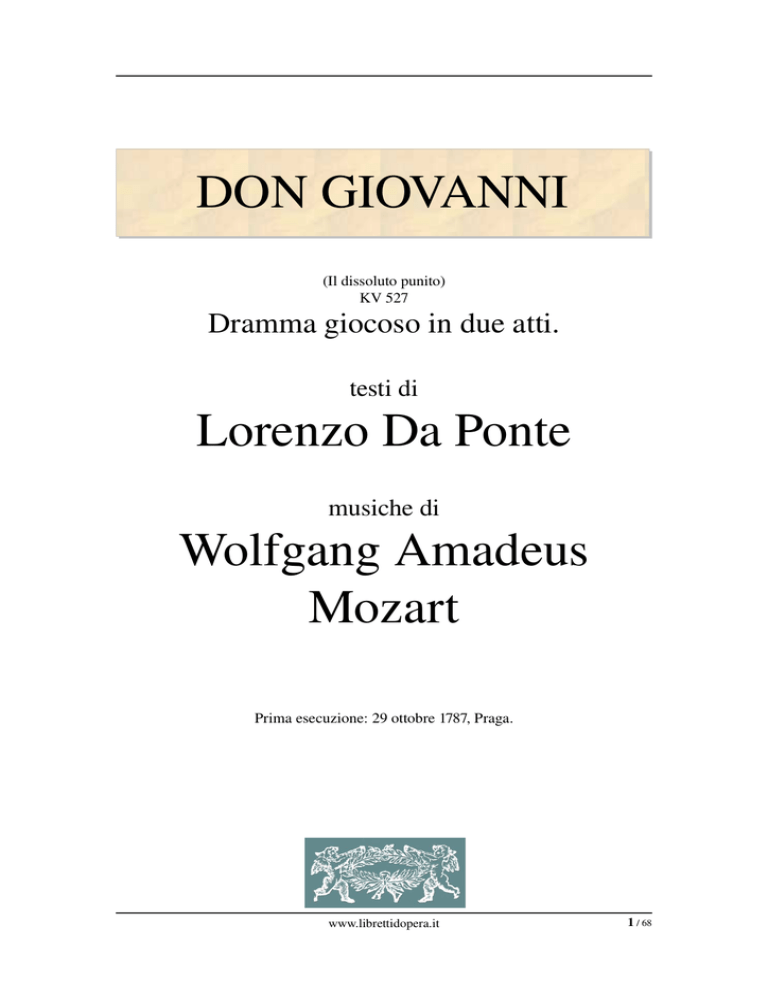 DON GIOVANNI

(Il dissoluto punito)
KV 527

Dramma giocoso in due atti.

testi di

Lorenzo Da Ponte

musiche di

Wolfgang Amadeus Mozart

Prima esecuzione: 29 ottobre 1787, Praga.

www.librettidopera.it

1 / 68